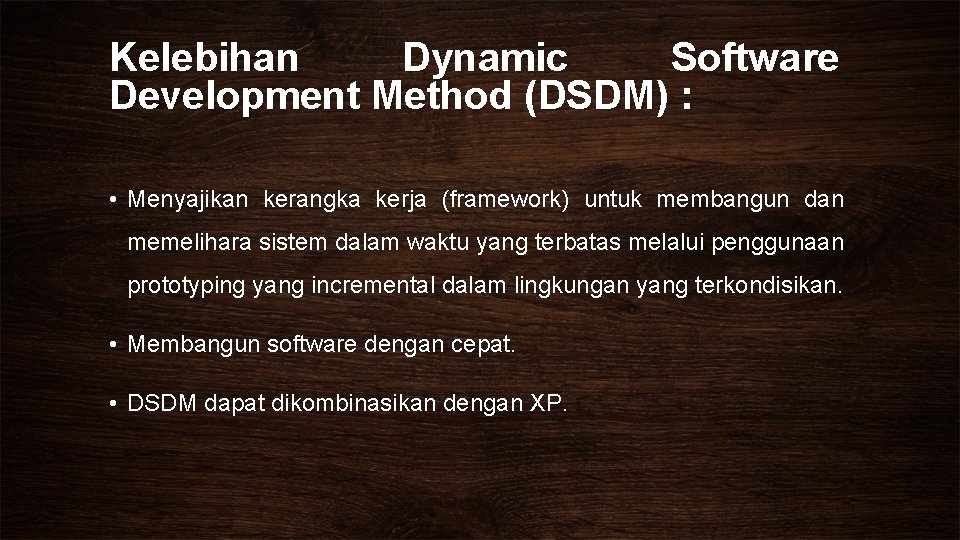 Kelebihan Dynamic Software Development Method (DSDM) :

• Menyajikan kerangka kerja (framework) untuk membangun dan memelihara sistem dalam waktu yang terbatas melalui penggunaan prototyping yang incremental dalam lingkungan yang terkondisikan.

• Membangun software dengan cepat.

• DSDM dapat dikombinasikan dengan XP.